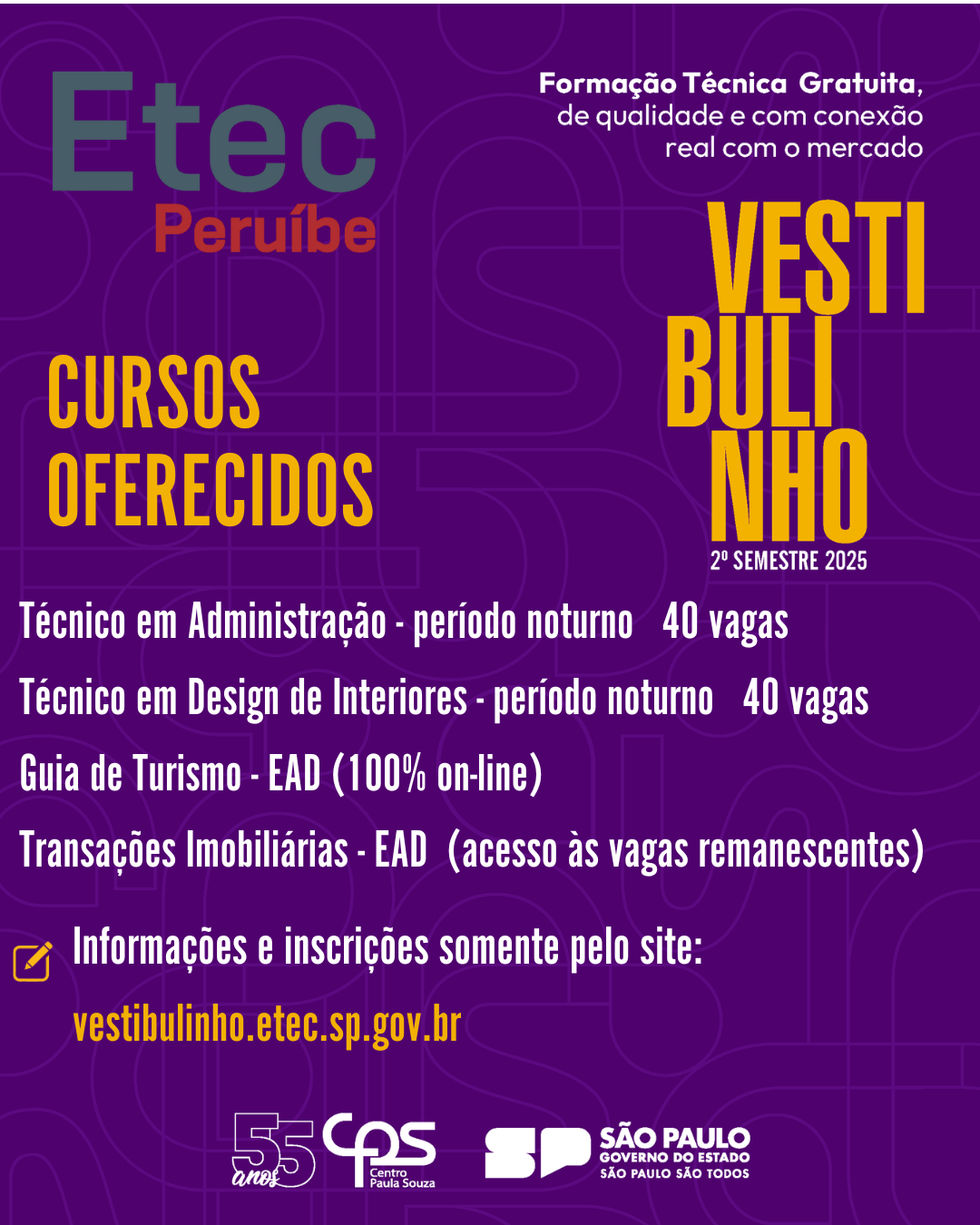 Etec
Peruíbe

Formação Técnica Gratuita, de qualidade e com conexão real com o mercado

VESTI
BULI
NHO
2º SEMESTRE 2025

CURSOS OFERECIDOS

Técnico em Administração - período noturno 40 vagas

Técnico em Design de Interiores - período noturno 40 vagas

Guia de Turismo - EAD (100% on-line)

Transações Imobiliárias - EAD (acesso às vagas remanescentes)

Informações e inscrições somente pelo site:
vestibulinho.etec.sp.gov.br

55 anos

CPS Centro Paula Souza

SP SÃO PAULO GOVERNO DO ESTADO SÃO PAULO SÃO TODOS